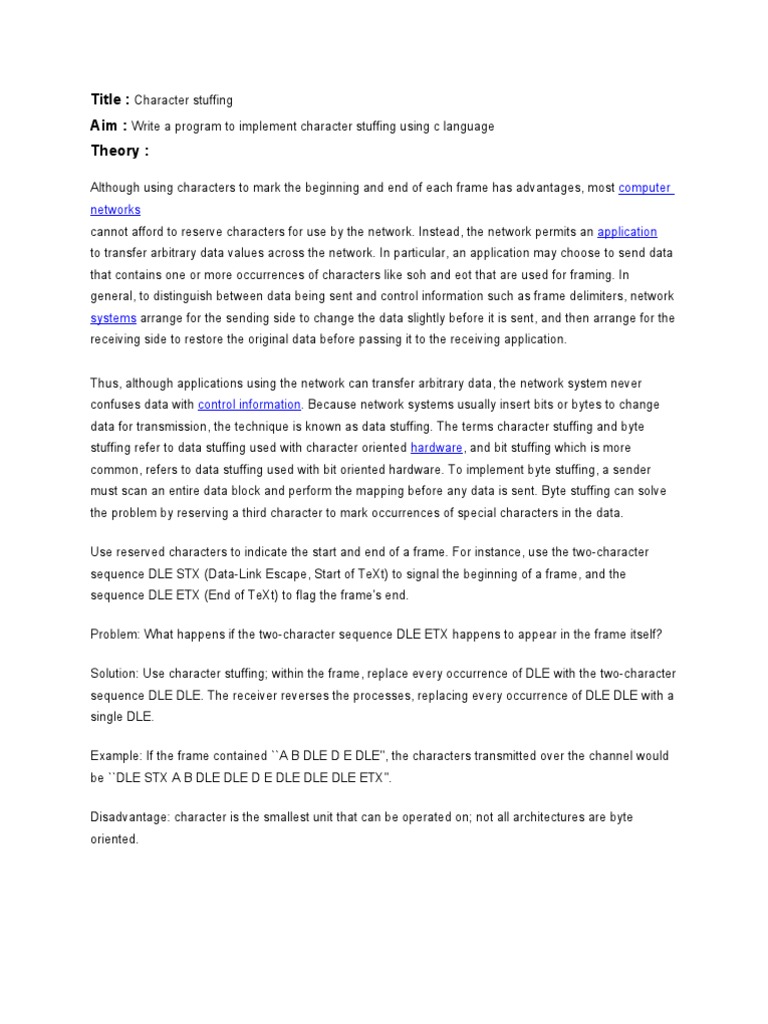 Title : Character stuffing

Aim : Write a program to implement character stuffing using c language

Theory :

Although using characters to mark the beginning and end of each frame has advantages, most computer networks
cannot afford to reserve characters for use by the network. Instead, the network permits an application to transfer arbitrary data values across the network. In particular, an application may choose to send data that contains one or more occurrences of characters like soh and eot that are used for framing. In general, to distinguish between data being sent and control information such as frame delimiters, network systems arrange for the sending side to change the data slightly before it is sent, and then arrange for the receiving side to restore the original data before passing it to the receiving application.

Thus, although applications using the network can transfer arbitrary data, the network system never confuses data with control information. Because network systems usually insert bits or bytes to change data for transmission, the technique is known as data stuffing. The terms character stuffing and byte stuffing refer to data stuffing used with character oriented hardware, and bit stuffing which is more common, refers to data stuffing used with bit oriented hardware. To implement byte stuffing, a sender must scan an entire data block and perform the mapping before any data is sent. Byte stuffing can solve the problem by reserving a third character to mark occurrences of special characters in the data.

Use reserved characters to indicate the start and end of a frame. For instance, use the two-character sequence DLE STX (Data-Link Escape, Start of TeXt) to signal the beginning of a frame, and the sequence DLE ETX (End of TeXt) to flag the frame's end.

Problem: What happens if the two-character sequence DLE ETX happens to appear in the frame itself?

Solution: Use character stuffing; within the frame, replace every occurrence of DLE with the two-character sequence DLE DLE. The receiver reverses the processes, replacing every occurrence of DLE DLE with a single DLE.

Example: If the frame contained ``A B DLE D E DLE'', the characters transmitted over the channel would be ``DLE STX A B DLE DLE D E DLE DLE DLE ETX''.

Disadvantage: character is the smallest unit that can be operated on; not all architectures are byte oriented.